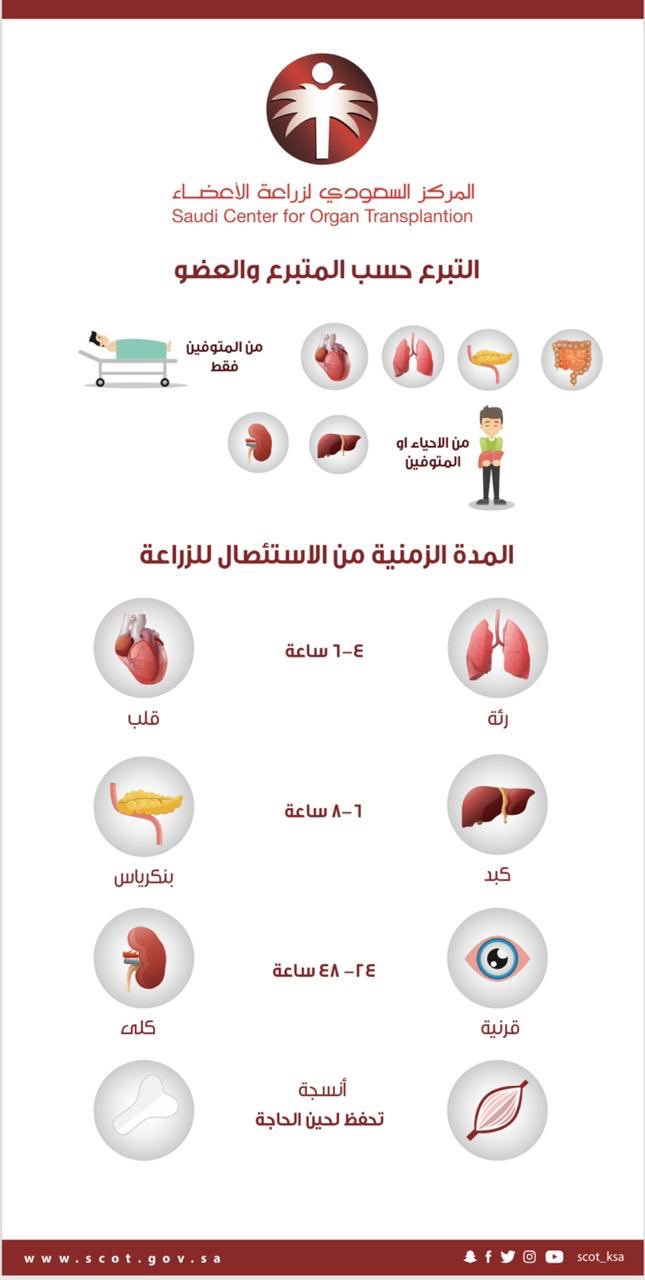 المركز السعودي لزراعة الأعضاء
Saudi Center for Organ Transplantion

التبرع حسب المتبرع والعضو

من المتوفين فقط

من الاحياء او المتوفين

المدة الزمنية من الاستئصال للزراعة

رئة

٤-٦ ساعة

قلب

كبد

٦-٨ ساعة

بنكرياس

قرنية

٢٤ - ٤٨ ساعة

كلى

أنسجة
تحفظ لحين الحاجة

www.scot.gov.sa

scot_ksa